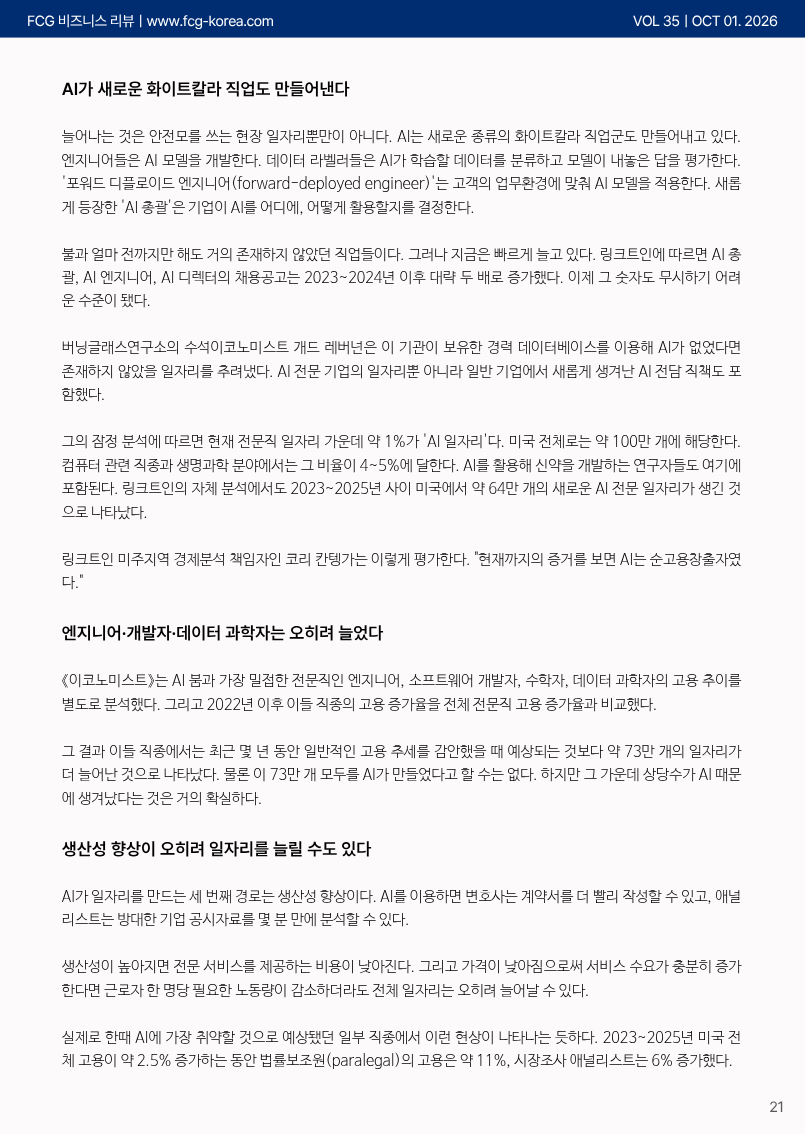 FCG 비즈니스 리뷰 | www.fcg-korea.com

VOL 35 | OCT 01. 2026

AI가 새로운 화이트칼라 직업도 만들어낸다

늘어나는 것은 안전모를 쓰는 현장 일자리뿐만이 아니다. AI는 새로운 종류의 화이트칼라 직업군도 만들어내고 있다. 엔지니어들은 AI 모델을 개발한다. 데이터 라벨러들은 AI가 학습할 데이터를 분류하고 모델이 내놓은 답을 평가한다. '포워드 디플로이드 엔지니어(forward-deployed engineer)'는 고객의 업무환경에 맞춰 AI 모델을 적용한다. 새롭게 등장한 'AI 총괄'은 기업이 AI를 어디에, 어떻게 활용할지를 결정한다.

불과 얼마 전까지만 해도 거의 존재하지 않았던 직업들이다. 그러나 지금은 빠르게 늘고 있다. 링크트인에 따르면 AI 총괄, AI 엔지니어, AI 디렉터의 채용공고는 2023~2024년 이후 대략 두 배로 증가했다. 이제 그 숫자도 무시하기 어려운 수준이 됐다.

버닝글래스연구소의 수석이코노미스트 개드 레버넌은 이 기관이 보유한 경력 데이터베이스를 이용해 AI가 없었다면 존재하지 않았을 일자리를 추려냈다. AI 전문 기업의 일자리뿐 아니라 일반 기업에서 새롭게 생겨난 AI 전담 직책도 포함했다.

그의 잠정 분석에 따르면 현재 전문직 일자리 가운데 약 1%가 'AI 일자리'다. 미국 전체로는 약 100만 개에 해당한다. 컴퓨터 관련 직종과 생명과학 분야에서는 그 비율이 4~5%에 달한다. AI를 활용해 신약을 개발하는 연구자들도 여기에 포함된다. 링크트인의 자체 분석에서도 2023~2025년 사이 미국에서 약 64만 개의 새로운 AI 전문 일자리가 생긴 것으로 나타났다.

링크트인 미주지역 경제분석 책임자인 코리 칸텡가는 이렇게 평가한다. "현재까지의 증거를 보면 AI는 순고용창출자였다."

엔지니어·개발자·데이터 과학자는 오히려 늘었다

《이코노미스트》는 AI 붐과 가장 밀접한 전문직인 엔지니어, 소프트웨어 개발자, 수학자, 데이터 과학자의 고용 추이를 별도로 분석했다. 그리고 2022년 이후 이들 직종의 고용 증가율을 전체 전문직 고용 증가율과 비교했다.

그 결과 이들 직종에서는 최근 몇 년 동안 일반적인 고용 추세를 감안했을 때 예상되는 것보다 약 73만 개의 일자리가 더 늘어난 것으로 나타났다. 물론 이 73만 개 모두를 AI가 만들었다고 할 수는 없다. 하지만 그 가운데 상당수가 AI 때문에 생겨났다는 것은 거의 확실하다.

생산성 향상이 오히려 일자리를 늘릴 수도 있다

AI가 일자리를 만드는 세 번째 경로는 생산성 향상이다. AI를 이용하면 변호사는 계약서를 더 빨리 작성할 수 있고, 애널리스트는 방대한 기업 공시자료를 몇 분 만에 분석할 수 있다.

생산성이 높아지면 전문 서비스를 제공하는 비용이 낮아진다. 그리고 가격이 낮아짐으로써 서비스 수요가 충분히 증가한다면 근로자 한 명당 필요한 노동량이 감소하더라도 전체 일자리는 오히려 늘어날 수 있다.

실제로 한때 AI에 가장 취약할 것으로 예상됐던 일부 직종에서 이런 현상이 나타나는 듯하다. 2023~2025년 미국 전체 고용이 약 2.5% 증가하는 동안 법률보조원(paralegal)의 고용은 약 11%, 시장조사 애널리스트는 6% 증가했다.

21